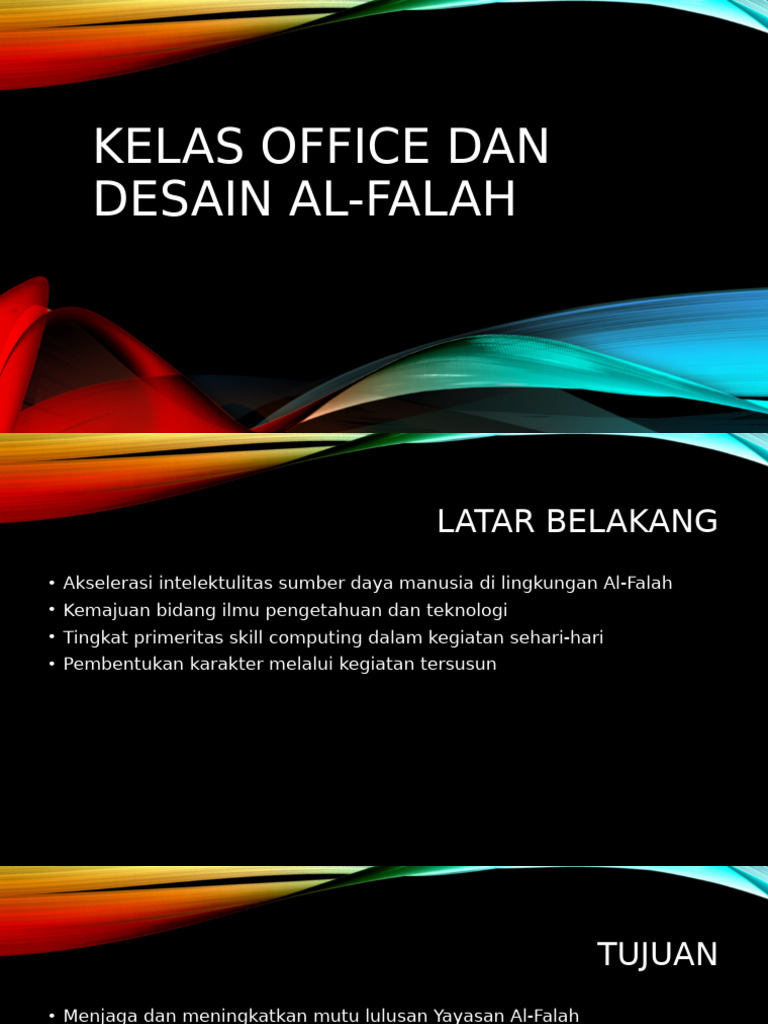 KELAS OFFICE DAN DESAIN AL-FALAH

LATAR BELAKANG

• Akselerasi intelektulitas sumber daya manusia di lingkungan Al-Falah
• Kemajuan bidang ilmu pengetahuan dan teknologi
• Tingkat primeritas skill computing dalam kegiatan sehari-hari
• Pembentukan karakter melalui kegiatan tersusun

TUJUAN

• Menjaga dan meningkatkan mutu lulusan Yayasan Al-Falah